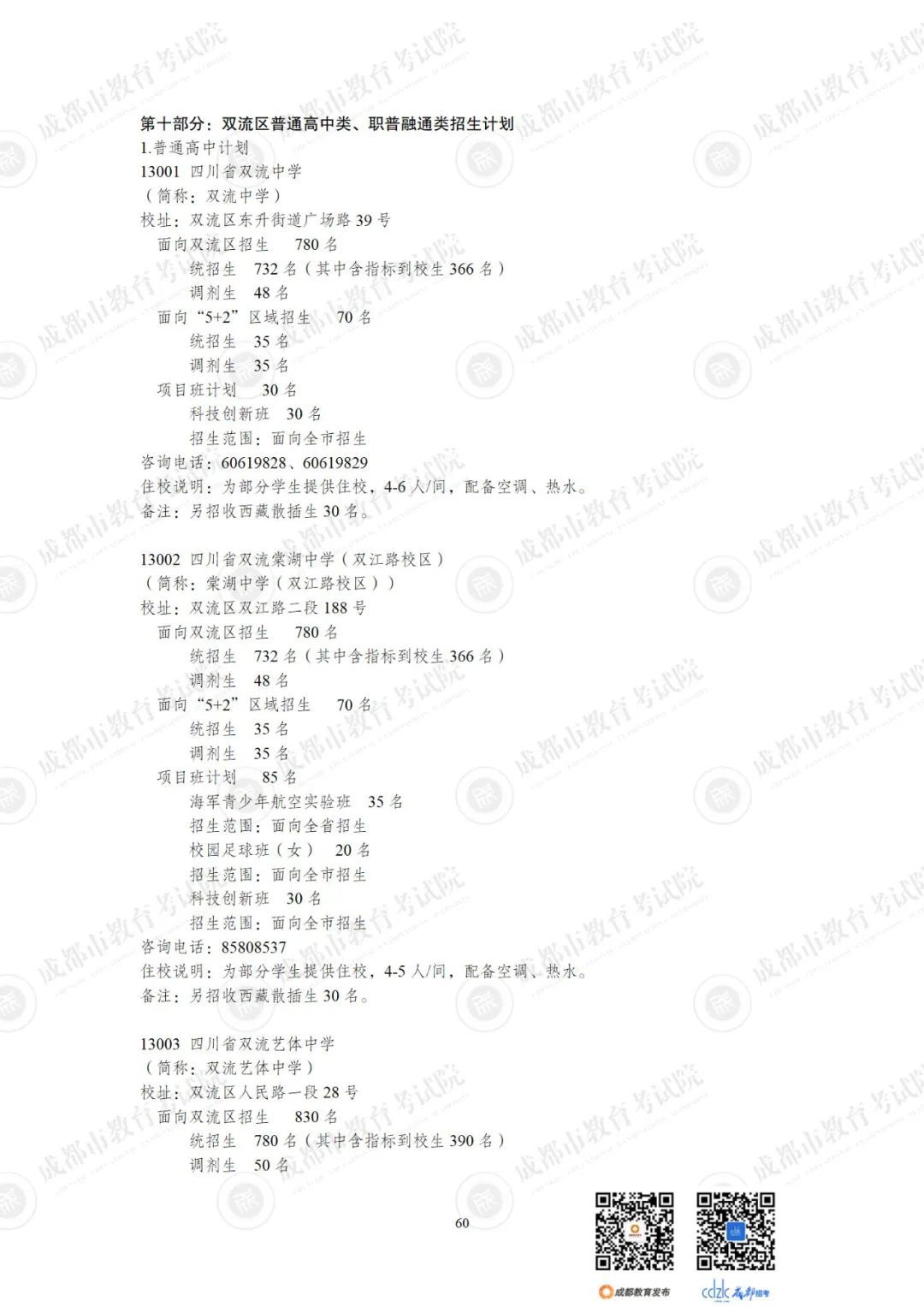 第十部分：双流区普通高中类、职普融通类招生计划

1.普通高中计划

13001 四川省双流中学
（简称：双流中学）
校址：双流区东升街道广场路39号
面向双流区招生 780名
统招生 732名（其中含指标到校生366名）
调剂生 48名
面向“5+2”区域招生 70名
统招生 35名
调剂生 35名
项目班计划 30名
科技创新班 30名
招生范围：面向全市招生
咨询电话：60619828、60619829
住校说明：为部分学生提供住校，4-6人/间，配备空调、热水。
备注：另招收西藏散插生30名。

13002 四川省双流棠湖中学（双江路校区）
（简称：棠湖中学（双江路校区））
校址：双流区双江路二段188号
面向双流区招生 780名
统招生 732名（其中含指标到校生366名）
调剂生 48名
面向“5+2”区域招生 70名
统招生 35名
调剂生 35名
项目班计划 85名
海军青少年航空实验班 35名
招生范围：面向全省招生
校园足球班（女） 20名
招生范围：面向全市招生
科技创新班 30名
招生范围：面向全市招生
咨询电话：85808537
住校说明：为部分学生提供住校，4-5人/间，配备空调、热水。
备注：另招收西藏散插生30名。

13003 四川省双流艺体中学
（简称：双流艺体中学）
校址：双流区人民路一段28号
面向双流区招生 830名
统招生 780名（其中含指标到校生390名）
调剂生 50名

60

成都教育发布 cdzk 成都招考

成都市教育考试院